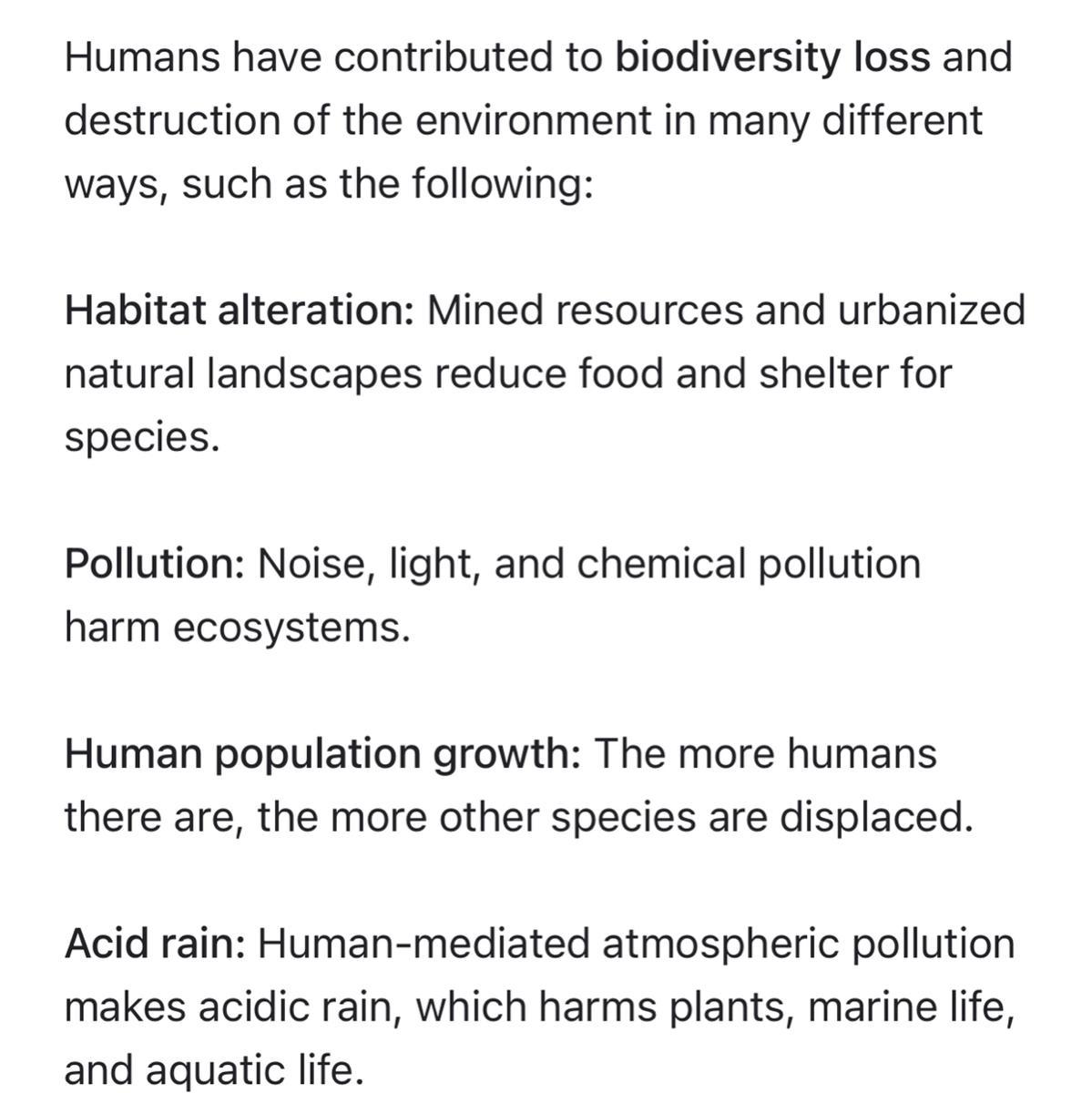 Humans have contributed to biodiversity loss and destruction of the environment in many different ways, such as the following:

Habitat alteration: Mined resources and urbanized natural landscapes reduce food and shelter for species.

Pollution: Noise, light, and chemical pollution harm ecosystems.

Human population growth: The more humans there are, the more other species are displaced.

Acid rain: Human-mediated atmospheric pollution makes acidic rain, which harms plants, marine life, and aquatic life.